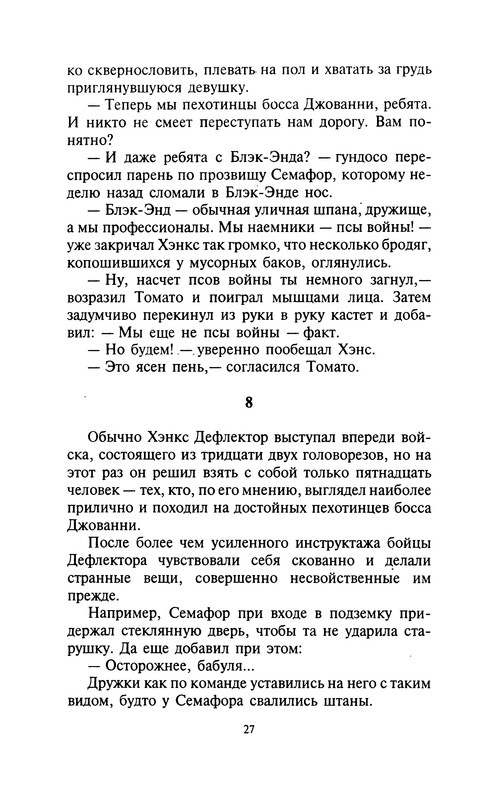 ко сквернословить, плевать на пол и хватать за грудь приглянувшуюся девушку.

— Теперь мы пехотинцы босса Джованни, ребята. И никто не смеет переступать нам дорогу. Вам понятно?

— И даже ребята с Блэк-Энда? — гундосо переспросил парень по прозвищу Семафор, которому неделю назад сломали в Блэк-Энде нос.

— Блэк-Энд — обычная уличная шпана, дружище, а мы профессионалы. Мы наемники — псы войны! — уже закричал Хэнкс так громко, что несколько бродяг, копошившихся у мусорных баков, оглянулись.

— Ну, насчет псов войны ты немного загнул,— возразил Томато и поиграл мышцами лица. Затем задумчиво перекинул из руки в руку кастет и добавил: — Мы еще не псы войны — факт.

— Но будем! — уверенно пообещал Хэнс.

— Это ясен пень,— согласился Томато.

8

Обычно Хэнкс Дефлектор выступал впереди войска, состоящего из тридцати двух головорезов, но на этот раз он решил взять с собой только пятнадцать человек — тех, кто, по его мнению, выглядел наиболее прилично и походил на достойных пехотинцев босса Джованни.

После более чем усиленного инструктажа бойцы Дефлектора чувствовали себя скованно и делали странные вещи, совершенно несвойственные им прежде.

Например, Семафор при входе в подземку придержал стеклянную дверь, чтобы та не ударила старушку. Да еще добавил при этом:

— Осторожнее, бабуля...

Дружки как по команде уставились на него с таким видом, будто у Семафора свалились штаны.

27